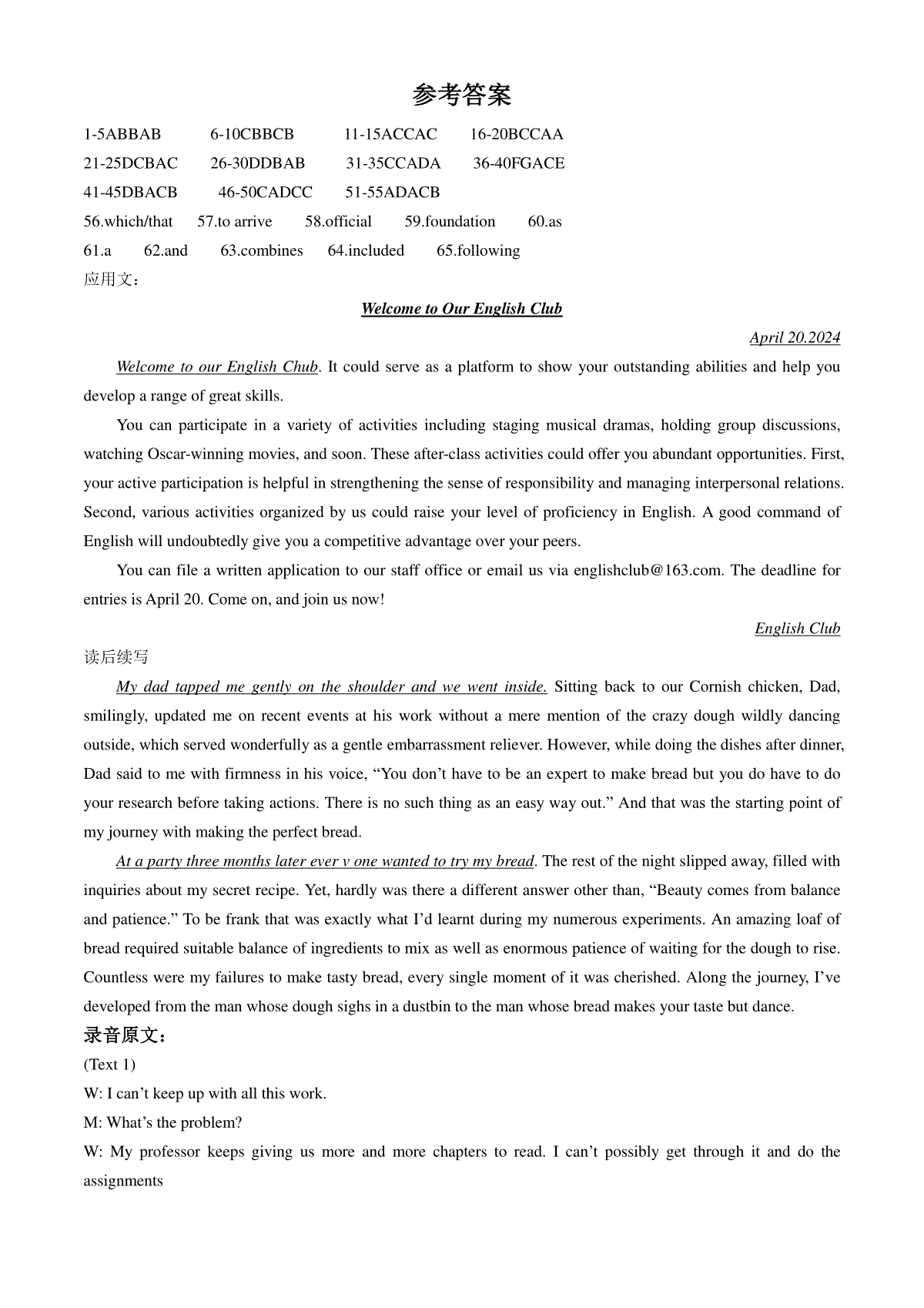 参考答案

1-5ABBAB 6-10CBBCB 11-15ACCAC 16-20BCCAA

21-25DCBAC 26-30DDBAB 31-35CCADA 36-40FGACE

41-45DBACB 46-50CADCC 51-55ADACB

56.which/that 57.to arrive 58.official 59.foundation 60.as

61.a 62.and 63.combines 64.included 65.following

应用文：

Welcome to Our English Club

April 20.2024

Welcome to our English Chub. It could serve as a platform to show your outstanding abilities and help you develop a range of great skills.

You can participate in a variety of activities including staging musical dramas, holding group discussions, watching Oscar-winning movies, and soon. These after-class activities could offer you abundant opportunities. First, your active participation is helpful in strengthening the sense of responsibility and managing interpersonal relations. Second, various activities organized by us could raise your level of proficiency in English. A good command of English will undoubtedly give you a competitive advantage over your peers.

You can file a written application to our staff office or email us via englishclub@163.com. The deadline for entries is April 20. Come on, and join us now!

English Club

读后续写

My dad tapped me gently on the shoulder and we went inside. Sitting back to our Cornish chicken, Dad, smilingly, updated me on recent events at his work without a mere mention of the crazy dough wildly dancing outside, which served wonderfully as a gentle embarrassment reliever. However, while doing the dishes after dinner, Dad said to me with firmness in his voice, “You don’t have to be an expert to make bread but you do have to do your research before taking actions. There is no such thing as an easy way out.” And that was the starting point of my journey with making the perfect bread.

At a party three months later ever v one wanted to try my bread. The rest of the night slipped away, filled with inquiries about my secret recipe. Yet, hardly was there a different answer other than, “Beauty comes from balance and patience.” To be frank that was exactly what I’d learnt during my numerous experiments. An amazing loaf of bread required suitable balance of ingredients to mix as well as enormous patience of waiting for the dough to rise. Countless were my failures to make tasty bread, every single moment of it was cherished. Along the journey, I’ve developed from the man whose dough sighs in a dustbin to the man whose bread makes your taste but dance.

录音原文：

(Text 1)

W: I can’t keep up with all this work.

M: What’s the problem?

W: My professor keeps giving us more and more chapters to read. I can’t possibly get through it and do the assignments